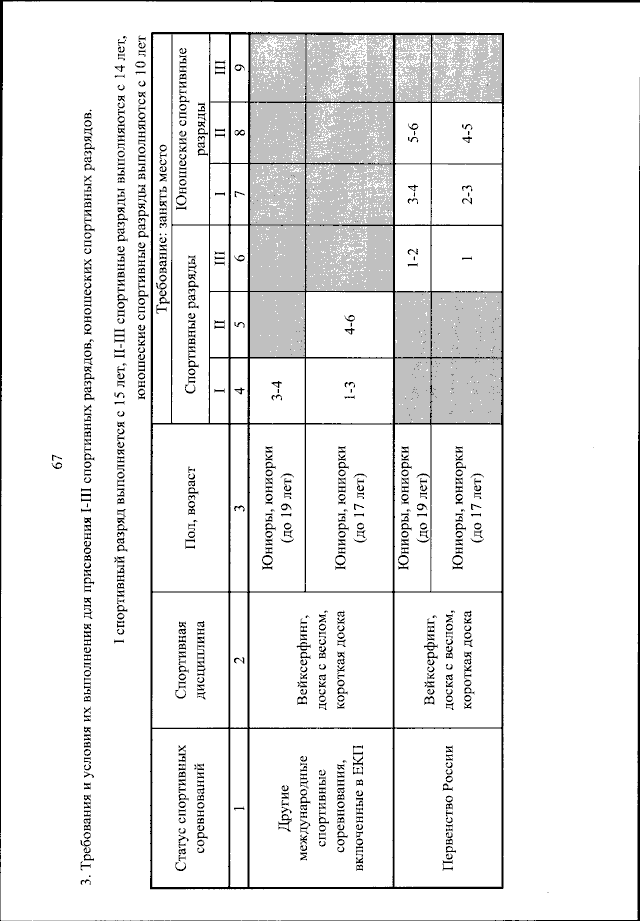 67

3. Требования и условия их выполнения для присвоения I-III спортивных разрядов, юношеских спортивных разрядов.

I спортивный разряд выполняется с 15 лет, II-III спортивные разряды выполняются с 14 лет, юношеские спортивные разряды выполняются с 10 лет

| Статус спортивных соревнований | Спортивная дисциплина | Пол, возраст | Требование: занять место | | | | | |
|---|---|---|---|---|---|---|---|---|
| | | | Спортивные разряды | | | Юношеские спортивные разряды | | |
| | | | I | II | III | I | II | III |
| 1 | 2 | 3 | 4 | 5 | 6 | 7 | 8 | 9 |
| Другие международные спортивные соревнования, включенные в ЕКП | Вейксерфинг, доска с веслом, короткая доска | Юниоры, юниорки (до 19 лет) | 3-4 | | | | | |
| | | Юниоры, юниорки (до 17 лет) | 1-3 | 4-6 | | | | |
| Первенство России | Вейксерфинг, доска с веслом, короткая доска | Юниоры, юниорки (до 19 лет) | | | 1-2 | 3-4 | 5-6 | |
| | | Юниоры, юниорки (до 17 лет) | | | 1 | 2-3 | 4-5 | |